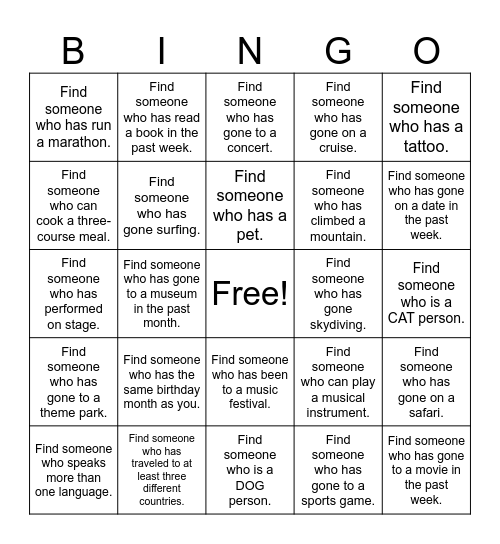 | B | I | N | G | O |
|---|---|---|---|---|
| Find someone who has run a marathon. | Find someone who has read a book in the past week. | Find someone who has gone to a concert. | Find someone who has gone on a cruise. | Find someone who has a tattoo. |
| Find someone who can cook a three-course meal. | Find someone who has gone surfing. | Find someone who has a pet. | Find someone who has climbed a mountain. | Find someone who has gone on a date in the past week. |
| Find someone who has performed on stage. | Find someone who has gone to a museum in the past month. | Free! | Find someone who has gone skydiving. | Find someone who is a CAT person. |
| Find someone who has gone to a theme park. | Find someone who has the same birthday month as you. | Find someone who has been to a music festival. | Find someone who can play a musical instrument. | Find someone who has gone on a safari. |
| Find someone who speaks more than one language. | Find someone who has traveled to at least three different countries. | Find someone who is a DOG person. | Find someone who has gone to a sports game. | Find someone who has gone to a movie in the past week. |